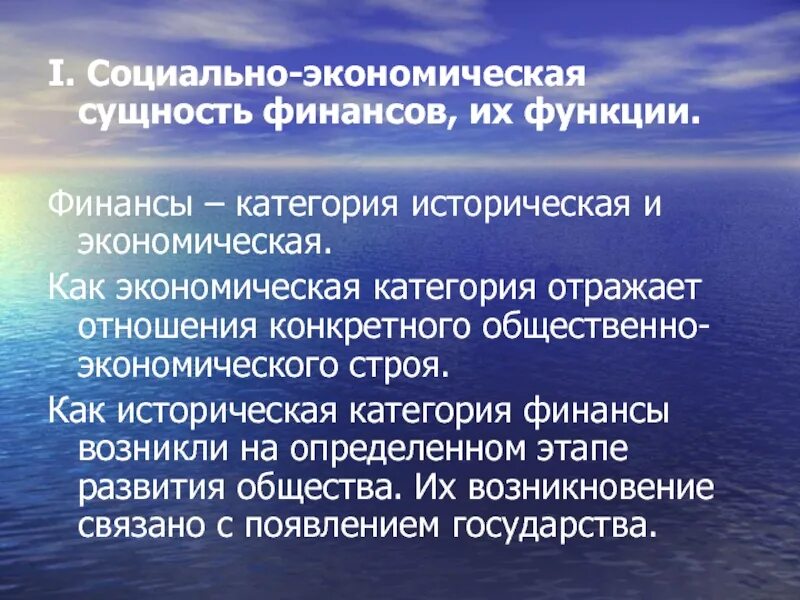 I. Социально-экономическая сущность финансов, их функции.

Финансы – категория историческая и экономическая.

Как экономическая категория отражает отношения конкретного общественно-экономического строя.

Как историческая категория финансы возникли на определенном этапе развития общества. Их возникновение связано с появлением государства.